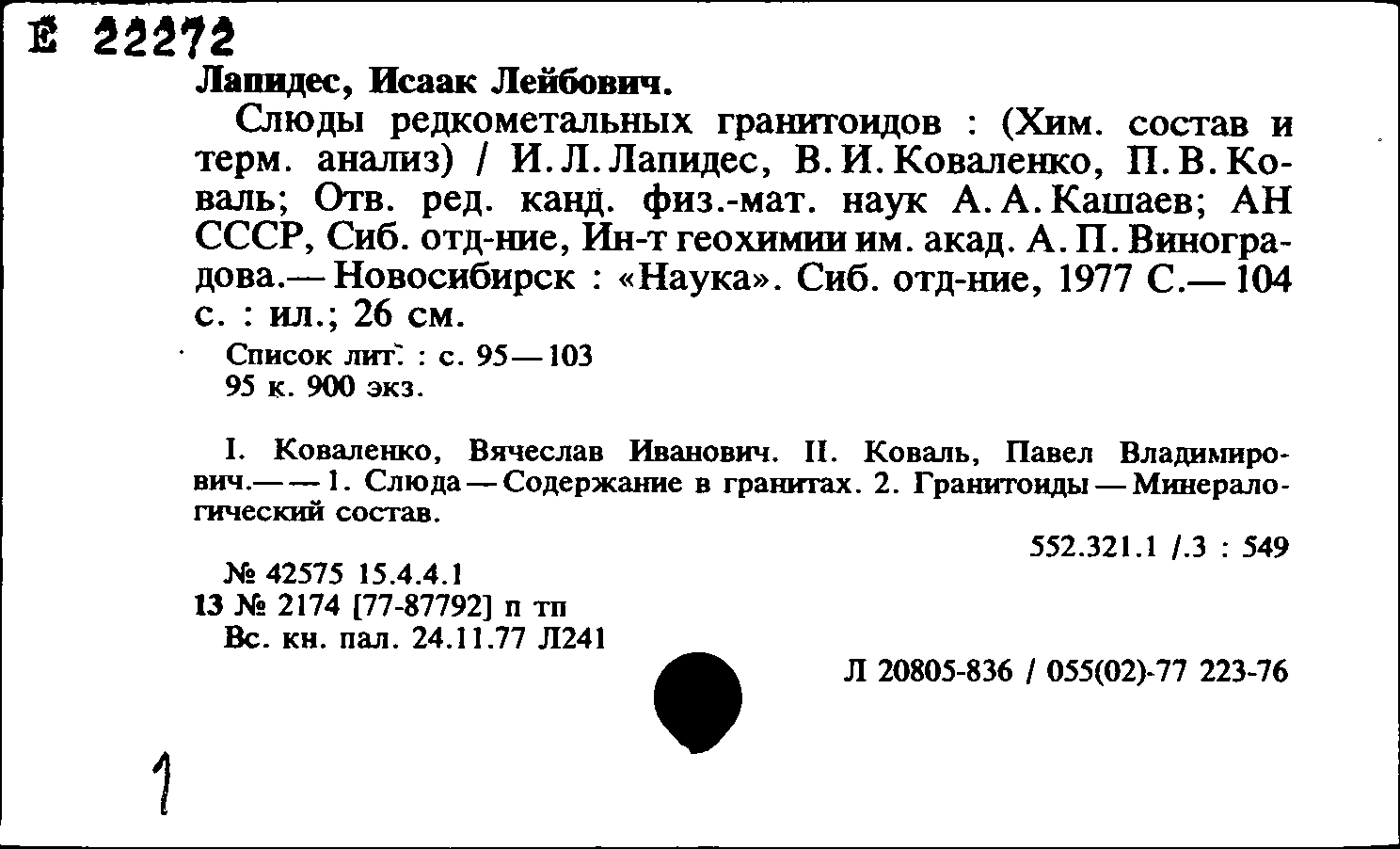 Е 22272

Лапидес, Исаак Лейбович.

Слюды редкометальных гранитоидов : (Хим. состав и терм. анализ) / И. Л. Лапидес, В. И. Коваленко, П. В. Коваль; Отв. ред. канд. физ.-мат. наук А. А. Кашаев; АН СССР, Сиб. отд-ние, Ин-т геохимии им. акад. А. П. Виноградова.— Новосибирск : «Наука». Сиб. отд-ние, 1977 С.— 104 с. : ил.; 26 см.

Список лит. : с. 95—103
95 к. 900 экз.

I. Коваленко, Вячеслав Иванович. II. Коваль, Павел Владимирович.— — 1. Слюда — Содержание в гранитах. 2. Гранитоиды — Минералогический состав.

552.321.1 /.3 : 549

№ 42575 15.4.4.1
13 № 2174 [77-87792] п тп
Вс. кн. пал. 24.11.77 Л241

Л 20805-836 / 055(02)-77 223-76

1